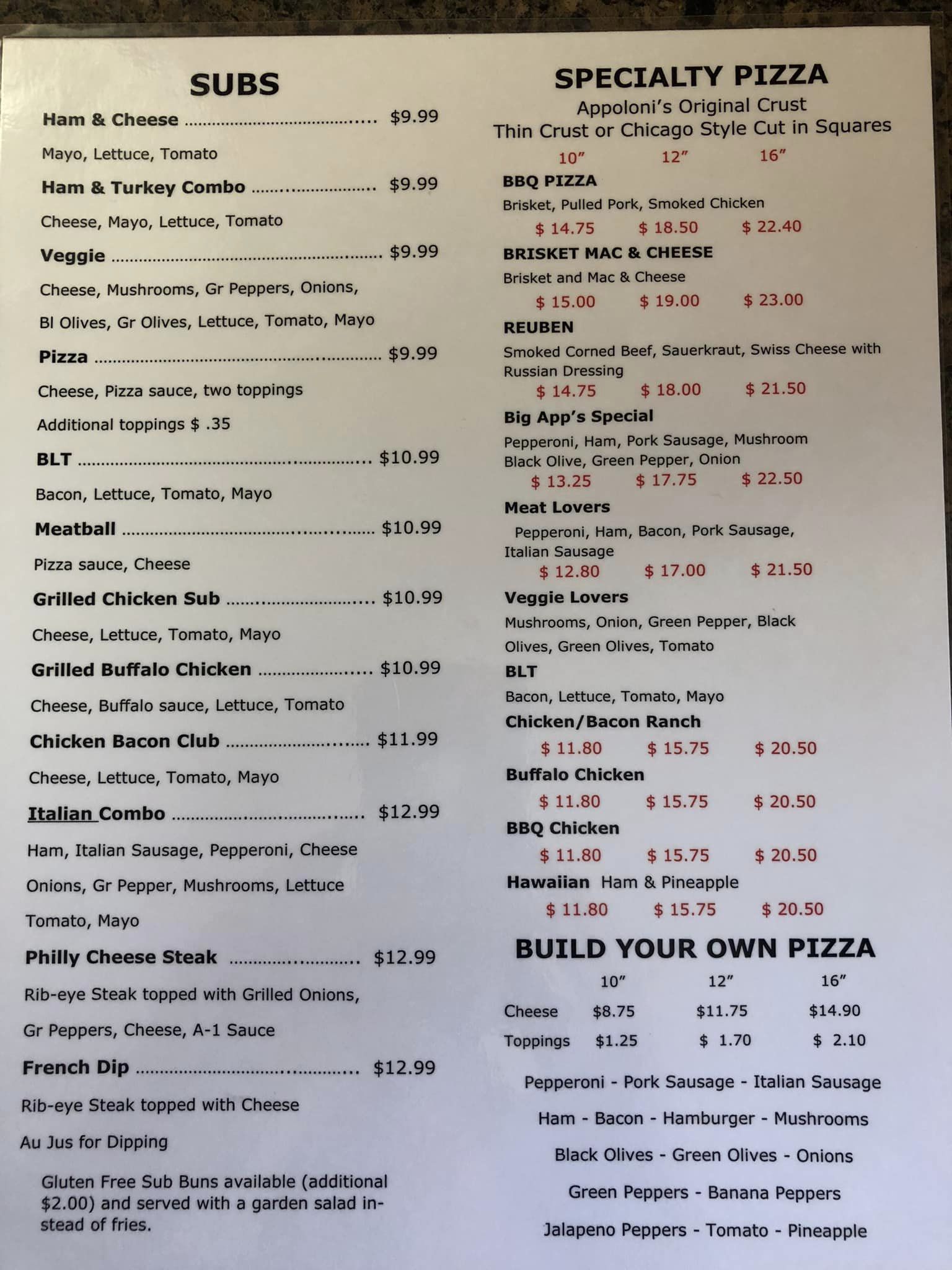 SUBS

Ham & Cheese $9.99

Mayo, Lettuce, Tomato

Ham & Turkey Combo $9.99

Cheese, Mayo, Lettuce, Tomato

Veggie $9.99

Cheese, Mushrooms, Gr Peppers, Onions,

Bl Olives, Gr Olives, Lettuce, Tomato, Mayo

Pizza $9.99

Cheese, Pizza sauce, two toppings

Additional toppings $ .35

BLT $10.99

Bacon, Lettuce, Tomato, Mayo

Meatball $10.99

Pizza sauce, Cheese

Grilled Chicken Sub $10.99

Cheese, Lettuce, Tomato, Mayo

Grilled Buffalo Chicken $10.99

Cheese, Buffalo sauce, Lettuce, Tomato

Chicken Bacon Club $11.99

Cheese, Lettuce, Tomato, Mayo

Italian Combo $12.99

Ham, Italian Sausage, Pepperoni, Cheese

Onions, Gr Pepper, Mushrooms, Lettuce

Tomato, Mayo

Philly Cheese Steak $12.99

Rib-eye Steak topped with Grilled Onions,

Gr Peppers, Cheese, A-1 Sauce

French Dip $12.99

Rib-eye Steak topped with Cheese

Au Jus for Dipping

Gluten Free Sub Buns available (additional $2.00) and served with a garden salad instead of fries.

SPECIALTY PIZZA

Appoloni's Original Crust

Thin Crust or Chicago Style Cut in Squares

10" 12" 16"

BBQ PIZZA

Brisket, Pulled Pork, Smoked Chicken

$ 14.75 $ 18.50 $ 22.40

BRISKET MAC & CHEESE

Brisket and Mac & Cheese

$ 15.00 $ 19.00 $ 23.00

REUBEN

Smoked Corned Beef, Sauerkraut, Swiss Cheese with Russian Dressing

$ 14.75 $ 18.00 $ 21.50

Big App's Special

Pepperoni, Ham, Pork Sausage, Mushroom Black Olive, Green Pepper, Onion

$ 13.25 $ 17.75 $ 22.50

Meat Lovers

Pepperoni, Ham, Bacon, Pork Sausage, Italian Sausage

$ 12.80 $ 17.00 $ 21.50

Veggie Lovers

Mushrooms, Onion, Green Pepper, Black Olives, Green Olives, Tomato

BLT

Bacon, Lettuce, Tomato, Mayo

Chicken/Bacon Ranch

$ 11.80 $ 15.75 $ 20.50

Buffalo Chicken

$ 11.80 $ 15.75 $ 20.50

BBQ Chicken

$ 11.80 $ 15.75 $ 20.50

Hawaiian Ham & Pineapple

$ 11.80 $ 15.75 $ 20.50

BUILD YOUR OWN PIZZA

| | 10" | 12" | 16" |
|---|---|---|---|
| Cheese | $8.75 | $11.75 | $14.90 |
| Toppings | $1.25 | $ 1.70 | $ 2.10 |

Pepperoni - Pork Sausage - Italian Sausage

Ham - Bacon - Hamburger - Mushrooms

Black Olives - Green Olives - Onions

Green Peppers - Banana Peppers

Jalapeno Peppers - Tomato - Pineapple